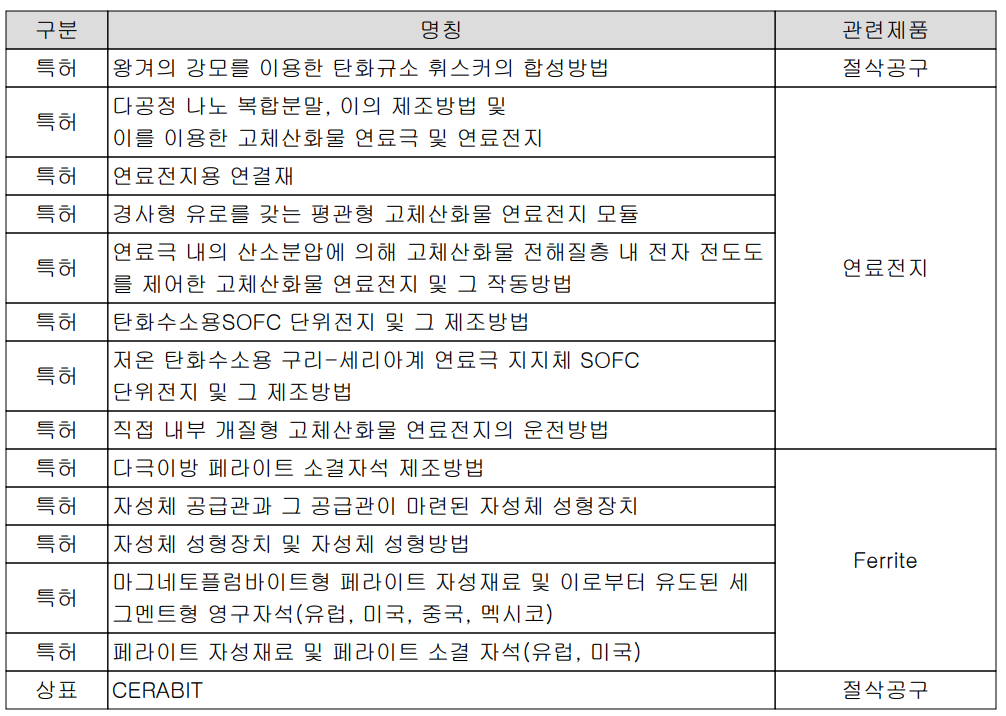 | 구분 | 명칭 | 관련제품 |
|---|---|---|
| 특허 | 왕겨의 강모를 이용한 탄화규소 휘스커의 합성방법 | 절삭공구 |
| 특허 | 다공정 나노 복합분말, 이의 제조방법 및 이를 이용한 고체산화물 연료극 및 연료전지 | 연료전지 |
| 특허 | 연료전지용 연결재 | |
| 특허 | 경사형 유로를 갖는 평관형 고체산화물 연료전지 모듈 | |
| 특허 | 연료극 내의 산소분압에 의해 고체산화물 전해질층 내 전자 전도도를 제어한 고체산화물 연료전지 및 그 작동방법 | |
| 특허 | 탄화수소용SOFC 단위전지 및 그 제조방법 | |
| 특허 | 저온 탄화수소용 구리-세리아계 연료극 지지체 SOFC 단위전지 및 그 제조방법 | |
| 특허 | 직접 내부 개질형 고체산화물 연료전지의 운전방법 | |
| 특허 | 다극이방 페라이트 소결자석 제조방법 | Ferrite |
| 특허 | 자성체 공급관과 그 공급관이 마련된 자성체 성형장치 | |
| 특허 | 자성체 성형장치 및 자성체 성형방법 | |
| 특허 | 마그네토플럼바이트형 페라이트 자성재료 및 이로부터 유도된 세그멘트형 영구자석(유럽, 미국, 중국, 멕시코) | |
| 특허 | 페라이트 자성재료 및 페라이트 소결 자석(유럽, 미국) | |
| 상표 | CERABIT | 절삭공구 |